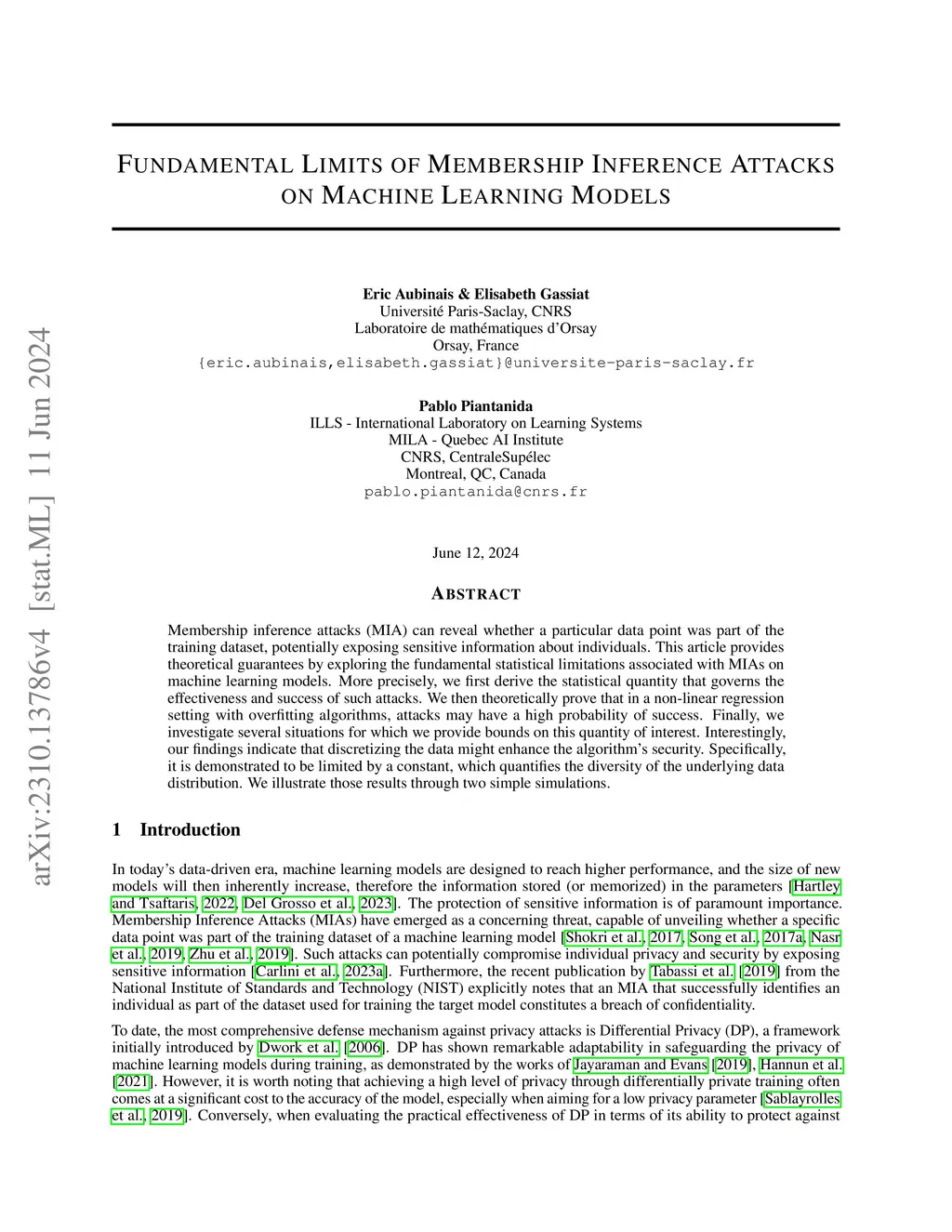 arXiv:2310.13786v4 [stat.ML] 11 Jun 2024

FUNDAMENTAL LIMITS OF MEMBERSHIP INFERENCE ATTACKS ON MACHINE LEARNING MODELS

Eric Aubinais & Elisabeth Gassiat
Université Paris-Saclay, CNRS
Laboratoire de mathématiques d'Orsay
Orsay, France
{eric.aubinais,elisabeth.gassiat}@universite-paris-saclay.fr

Pablo Piantanida
ILLS - International Laboratory on Learning Systems
MILA - Quebec AI Institute
CNRS, CentraleSupélec
Montreal, QC, Canada
pablo.piantanida@cnrs.fr

June 12, 2024

ABSTRACT

Membership inference attacks (MIA) can reveal whether a particular data point was part of the training dataset, potentially exposing sensitive information about individuals. This article provides theoretical guarantees by exploring the fundamental statistical limitations associated with MIAs on machine learning models. More precisely, we first derive the statistical quantity that governs the effectiveness and success of such attacks. We then theoretically prove that in a non-linear regression setting with overfitting algorithms, attacks may have a high probability of success. Finally, we investigate several situations for which we provide bounds on this quantity of interest. Interestingly, our findings indicate that discretizing the data might enhance the algorithm's security. Specifically, it is demonstrated to be limited by a constant, which quantifies the diversity of the underlying data distribution. We illustrate those results through two simple simulations.

1 Introduction

In today's data-driven era, machine learning models are designed to reach higher performance, and the size of new models will then inherently increase, therefore the information stored (or memorized) in the parameters [Hartley and Tsaftaris, 2022, Del Grosso et al., 2023]. The protection of sensitive information is of paramount importance. Membership Inference Attacks (MIAs) have emerged as a concerning threat, capable of unveiling whether a specific data point was part of the training dataset of a machine learning model [Shokri et al., 2017, Song et al., 2017a, Nasr et al., 2019, Zhu et al., 2019]. Such attacks can potentially compromise individual privacy and security by exposing sensitive information [Carlini et al., 2023a]. Furthermore, the recent publication by Tabassi et al. [2019] from the National Institute of Standards and Technology (NIST) explicitly notes that an MIA that successfully identifies an individual as part of the dataset used for training the target model constitutes a breach of confidentiality.

To date, the most comprehensive defense mechanism against privacy attacks is Differential Privacy (DP), a framework initially introduced by Dwork et al. [2006]. DP has shown remarkable adaptability in safeguarding the privacy of machine learning models during training, as demonstrated by the works of Jayaraman and Evans [2019], Hannun et al. [2021]. However, it is worth noting that achieving a high level of privacy through differentially private training often comes at a significant cost to the accuracy of the model, especially when aiming for a low privacy parameter [Sablayrolles et al., 2019]. Conversely, when evaluating the practical effectiveness of DP in terms of its ability to protect against